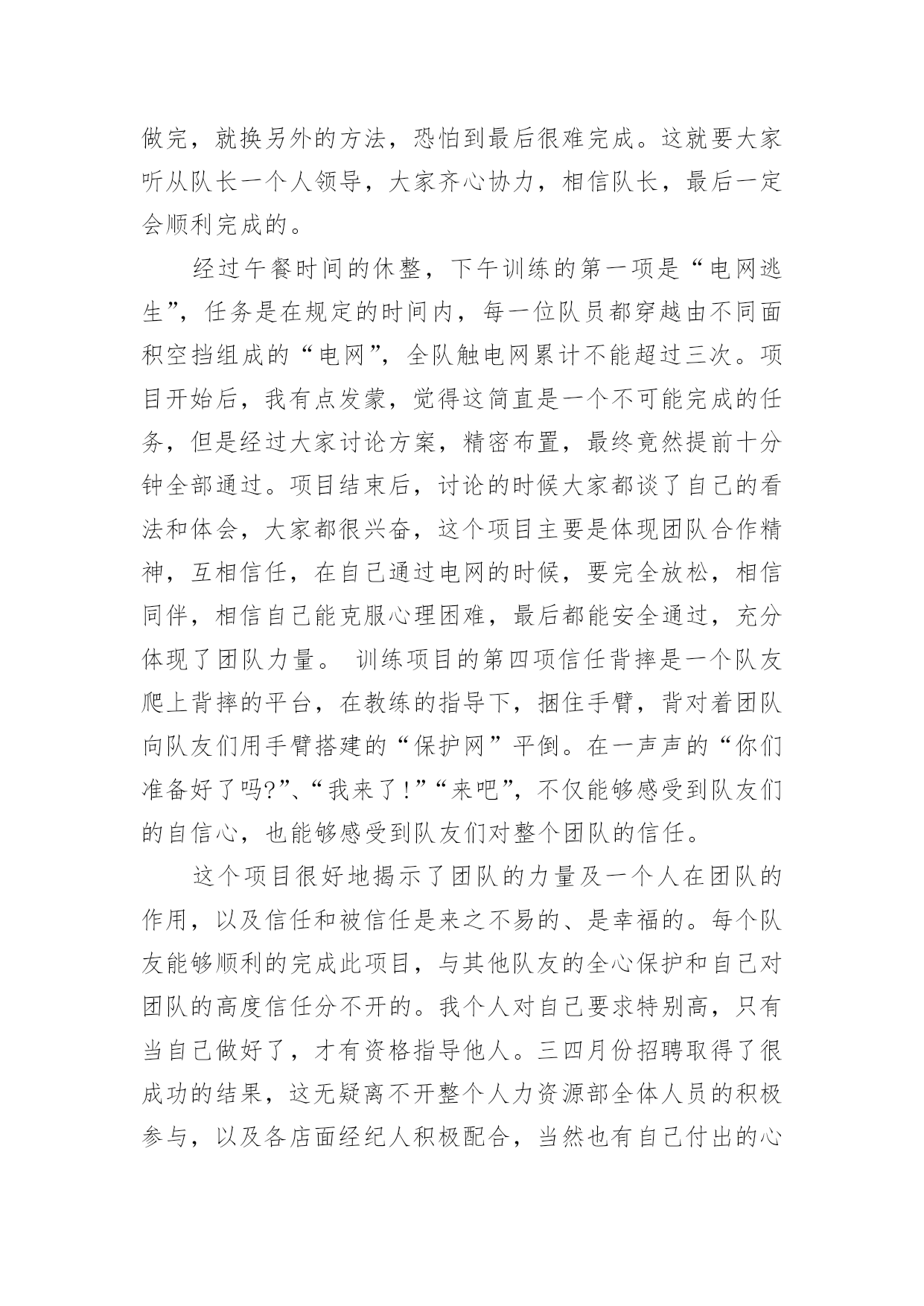 做完，就换另外的方法，恐怕到最后很难完成。这就要大家听从队长一个人领导，大家齐心协力，相信队长，最后一定会顺利完成的。

经过午餐时间的休整，下午训练的第一项是“电网逃生”，任务是在规定的时间内，每一位队员都穿越由不同面积空挡组成的“电网”，全队触电网累计不能超过三次。项目开始后，我有点发蒙，觉得这简直是一个不可能完成的任务，但是经过大家讨论方案，精密布置，最终竟然提前十分钟全部通过。项目结束后，讨论的时候大家都谈了自己的看法和体会，大家都很兴奋，这个项目主要是体现团队合作精神，互相信任，在自己通过电网的时候，要完全放松，相信同伴，相信自己能克服心理困难，最后都能安全通过，充分体现了团队力量。 训练项目的第四项信任背摔是一个队友爬上背摔的平台，在教练的指导下，捆住手臂，背对着团队向队友们用手臂搭建的“保护网”平倒。在一声声的“你们准备好了吗?”、“我来了!”“来吧”，不仅能够感受到队友们的自信心，也能够感受到队友们对整个团队的信任。

这个项目很好地揭示了团队的力量及一个人在团队的作用，以及信任和被信任是来之不易的、是幸福的。每个队友能够顺利的完成此项目，与其他队友的全心保护和自己对团队的高度信任分不开的。我个人对自己要求特别高，只有当自己做好了，才有资格指导他人。三四月份招聘取得了很成功的结果，这无疑离不开整个人力资源部全体人员的积极参与，以及各店面经纪人积极配合，当然也有自己付出的心